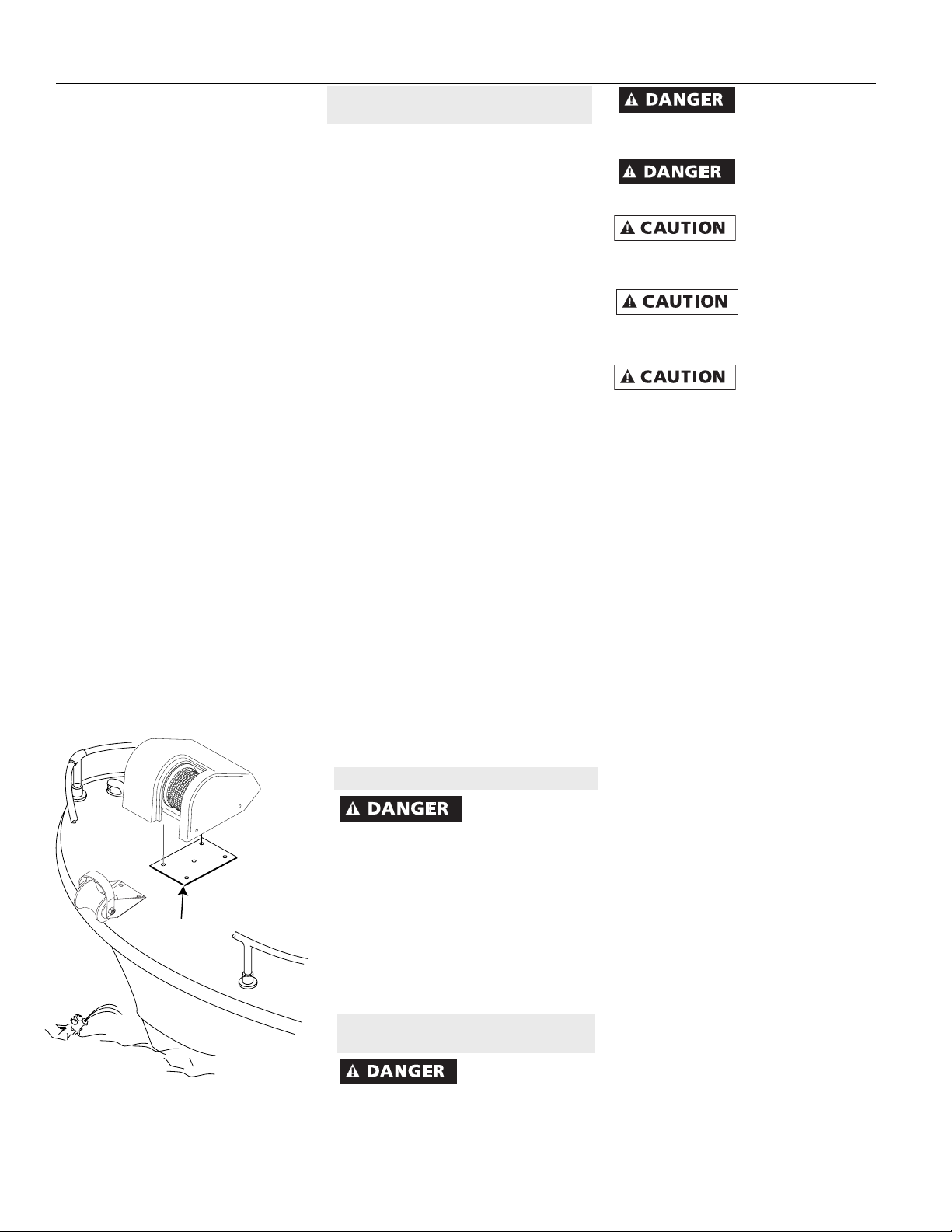 DANGER

DANGER

CAUTION

CAUTION

CAUTION

DANGER

DANGER